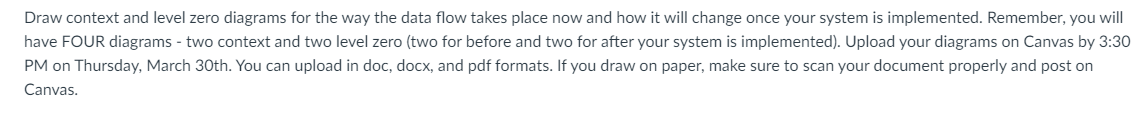 Draw context and level zero diagrams for the way the data flow takes place now and how it will change once your system is implemented. Remember, you will have FOUR diagrams - two context and two level zero (two for before and two for after your system is implemented). Upload your diagrams on Canvas by 3:30 PM on Thursday, March 30th. You can upload in doc, docx, and pdf formats. If you draw on paper, make sure to scan your document properly and post on Canvas.